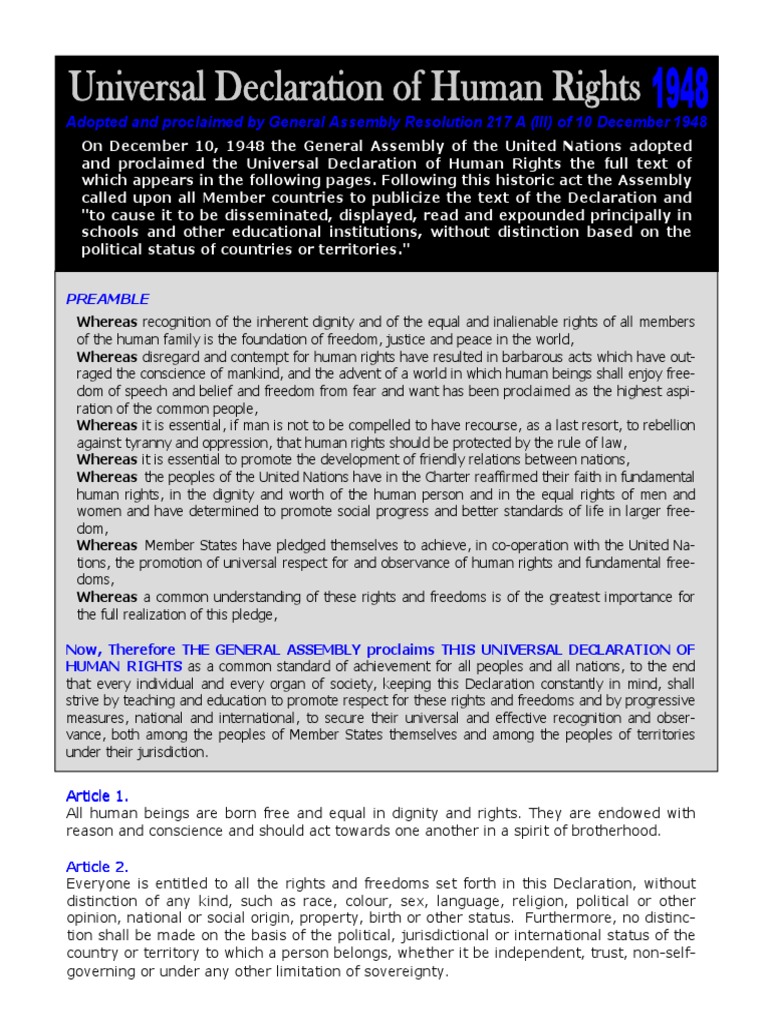 Universal Declaration of Human Rights 1948

Adopted and proclaimed by General Assembly Resolution 217 A (III) of 10 December 1948

On December 10, 1948 the General Assembly of the United Nations adopted and proclaimed the Universal Declaration of Human Rights the full text of which appears in the following pages. Following this historic act the Assembly called upon all Member countries to publicize the text of the Declaration and "to cause it to be disseminated, displayed, read and expounded principally in schools and other educational institutions, without distinction based on the political status of countries or territories."

PREAMBLE

Whereas recognition of the inherent dignity and of the equal and inalienable rights of all members of the human family is the foundation of freedom, justice and peace in the world,

Whereas disregard and contempt for human rights have resulted in barbarous acts which have outraged the conscience of mankind, and the advent of a world in which human beings shall enjoy freedom of speech and belief and freedom from fear and want has been proclaimed as the highest aspiration of the common people,

Whereas it is essential, if man is not to be compelled to have recourse, as a last resort, to rebellion against tyranny and oppression, that human rights should be protected by the rule of law,

Whereas it is essential to promote the development of friendly relations between nations,

Whereas the peoples of the United Nations have in the Charter reaffirmed their faith in fundamental human rights, in the dignity and worth of the human person and in the equal rights of men and women and have determined to promote social progress and better standards of life in larger freedom,

Whereas Member States have pledged themselves to achieve, in co-operation with the United Nations, the promotion of universal respect for and observance of human rights and fundamental freedoms,

Whereas a common understanding of these rights and freedoms is of the greatest importance for the full realization of this pledge,

Now, Therefore THE GENERAL ASSEMBLY proclaims THIS UNIVERSAL DECLARATION OF HUMAN RIGHTS as a common standard of achievement for all peoples and all nations, to the end that every individual and every organ of society, keeping this Declaration constantly in mind, shall strive by teaching and education to promote respect for these rights and freedoms and by progressive measures, national and international, to secure their universal and effective recognition and observance, both among the peoples of Member States themselves and among the peoples of territories under their jurisdiction.

Article 1.
All human beings are born free and equal in dignity and rights. They are endowed with reason and conscience and should act towards one another in a spirit of brotherhood.

Article 2.
Everyone is entitled to all the rights and freedoms set forth in this Declaration, without distinction of any kind, such as race, colour, sex, language, religion, political or other opinion, national or social origin, property, birth or other status. Furthermore, no distinction shall be made on the basis of the political, jurisdictional or international status of the country or territory to which a person belongs, whether it be independent, trust, non-self-governing or under any other limitation of sovereignty.